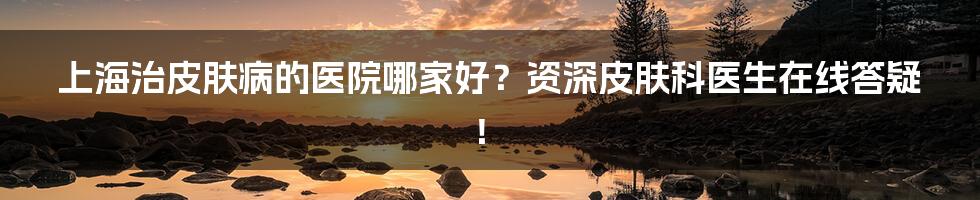 上海治皮肤病的医院哪家好？资深皮肤科医生在线答疑！